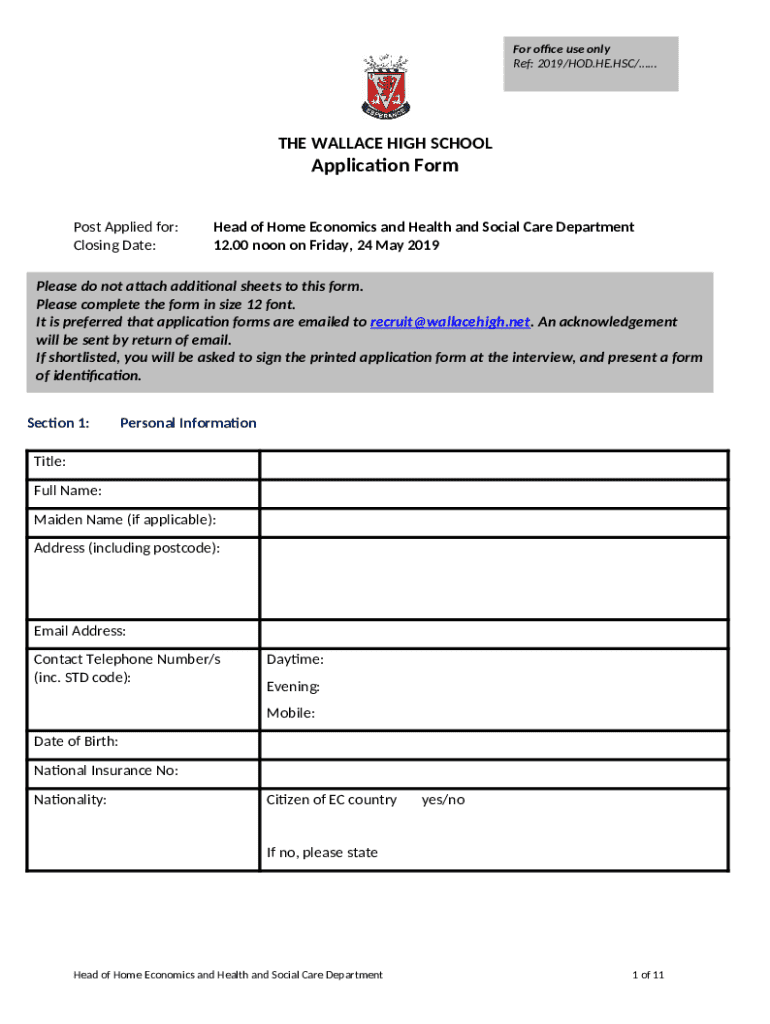 For office use only
Ref: 2019/HOD.HE.HSC/……

ESPERANCE

THE WALLACE HIGH SCHOOL
Application Form

Post Applied for: Head of Home Economics and Health and Social Care Department
Closing Date: 12.00 noon on Friday, 24 May 2019

Please do not attach additional sheets to this form.
Please complete the form in size 12 font.
It is preferred that application forms are emailed to recruit@wallacehigh.net. An acknowledgement will be sent by return of email.
If shortlisted, you will be asked to sign the printed application form at the interview, and present a form of identification.

Section 1: Personal Information

| Title: | |
|---|---|
| Full Name: | |
| Maiden Name (if applicable): | |
| Address (including postcode): | |
| Email Address: | |
| Contact Telephone Number/s (inc. STD code): | Daytime: Evening: Mobile: |
| Date of Birth: | |
| National Insurance No: | |
| Nationality: | Citizen of EC country yes/no If no, please state |

Head of Home Economics and Health and Social Care Department 1 of 11